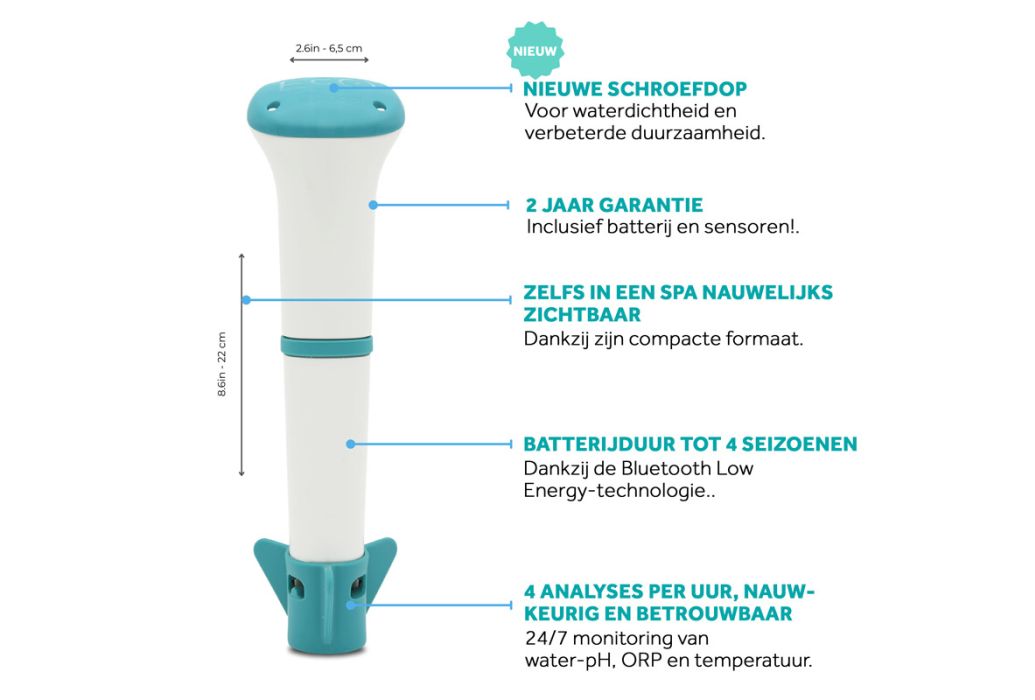 2.6in - 6,5 cm

8.6in - 22 cm

NIEUW

NIEUWE SCHROEFDOP
Voor waterdichtheid en verbeterde duurzaamheid.

2 JAAR GARANTIE
Inclusief batterij en sensoren!.

ZELFS IN EEN SPA NAUWELIJKS ZICHTBAAR
Dankzij zijn compacte formaat.

BATTERIJDUUR TOT 4 SEIZOENEN
Dankzij de Bluetooth Low Energy-technologie..

4 ANALYSES PER UUR, NAUWKEURIG EN BETROUWBAAR
24/7 monitoring van water-pH, ORP en temperatuur.